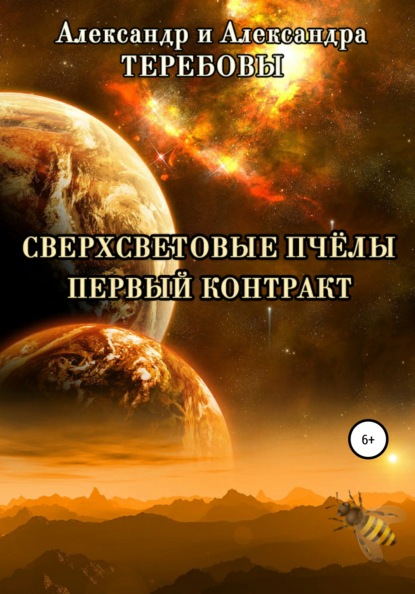 Александр и Александра
ТЕРЕБОВЫ

СВЕРХСВЕТОВЫЕ ПЧЁЛЫ
ПЕРВЫЙ КОНТРАКТ

6+